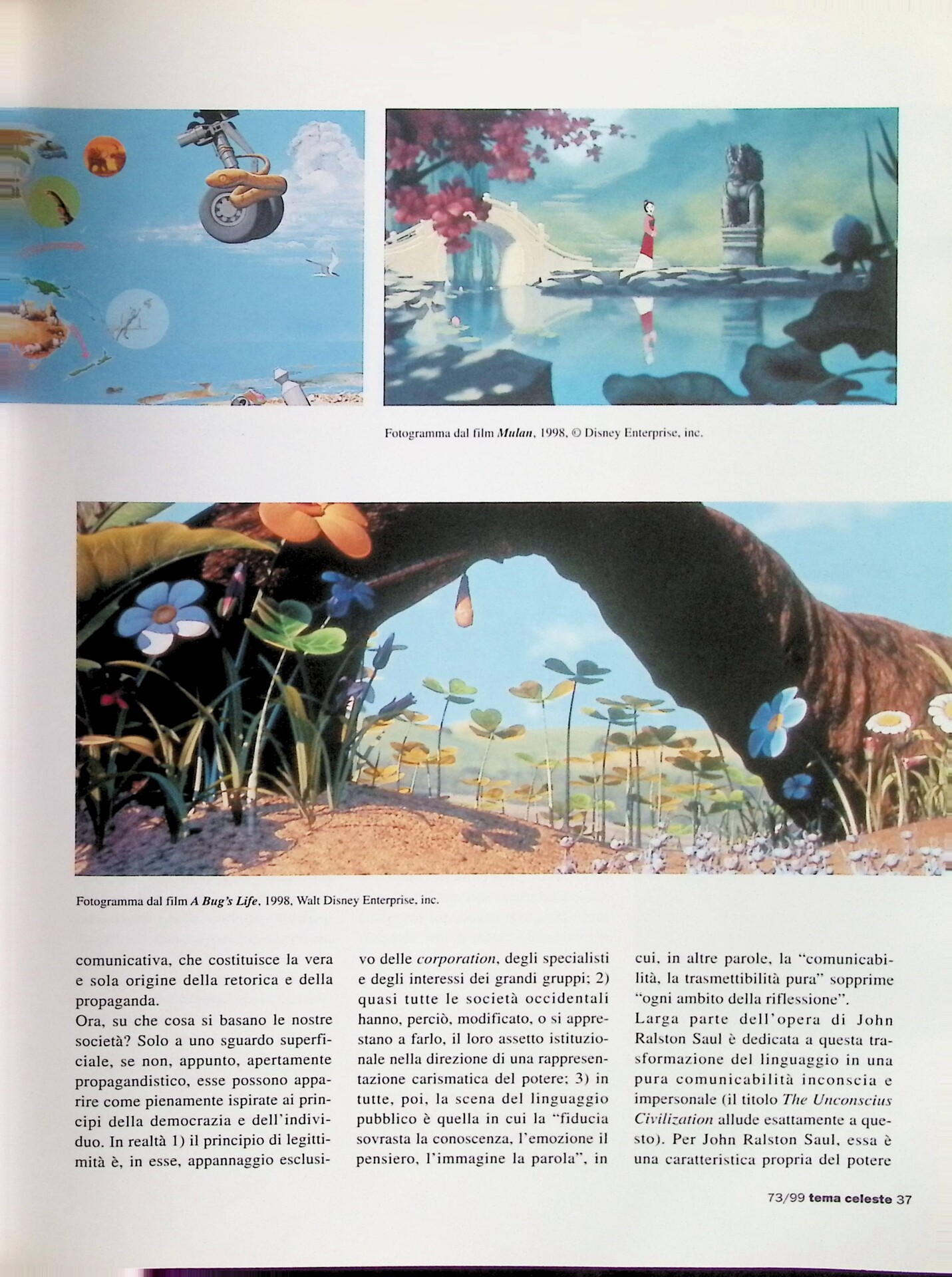 Fotogramma dal film Mulan, 1998, © Disney Enterprise, inc.

Fotogramma dal film A Bug's Life, 1998, Walt Disney Enterprise, inc.

comunicativa, che costituisce la vera e sola origine della retorica e della propaganda.

Ora, su che cosa si basano le nostre società? Solo a uno sguardo superficiale, se non, appunto, apertamente propagandistico, esse possono apparire come pienamente ispirate ai principi della democrazia e dell'individuo. In realtà 1) il principio di legittimità è, in esse, appannaggio esclusivo delle corporation, degli specialisti e degli interessi dei grandi gruppi; 2) quasi tutte le società occidentali hanno, perciò, modificato, o si apprestano a farlo, il loro assetto istituzionale nella direzione di una rappresentazione carismatica del potere; 3) in tutte, poi, la scena del linguaggio pubblico è quella in cui la "fiducia sovrasta la conoscenza, l'emozione il pensiero, l'immagine la parola", in cui, in altre parole, la "comunicabilità, la trasmettibilità pura" sopprime "ogni ambito della riflessione".

Larga parte dell'opera di John Ralston Saul è dedicata a questa trasformazione del linguaggio in una pura comunicabilità inconscia e impersonale (il titolo The Unconscius Civilization allude esattamente a questo). Per John Ralston Saul, essa è una caratteristica propria del potere

73/99 tema celeste 37